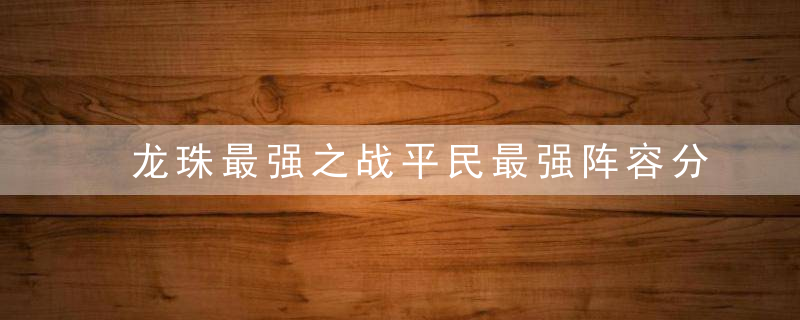 龙珠最强之战平民最强阵容分